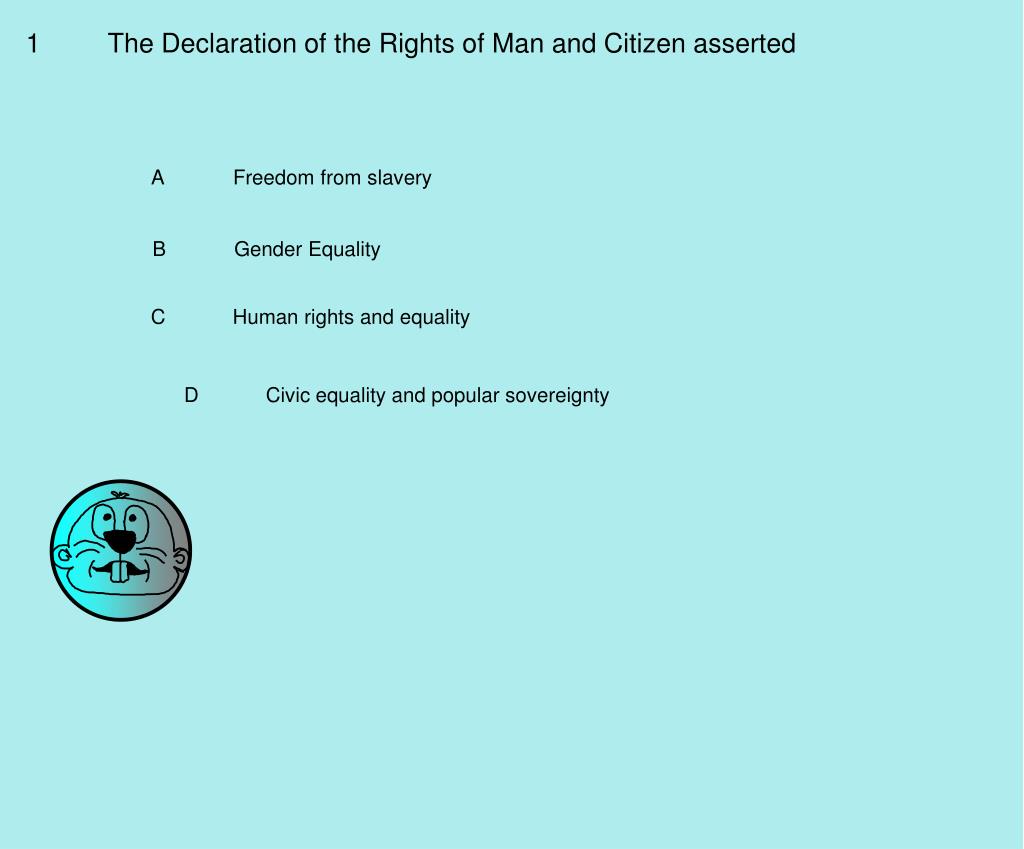 1 The Declaration of the Rights of Man and Citizen asserted

A Freedom from slavery

B Gender Equality

C Human rights and equality

D Civic equality and popular sovereignty